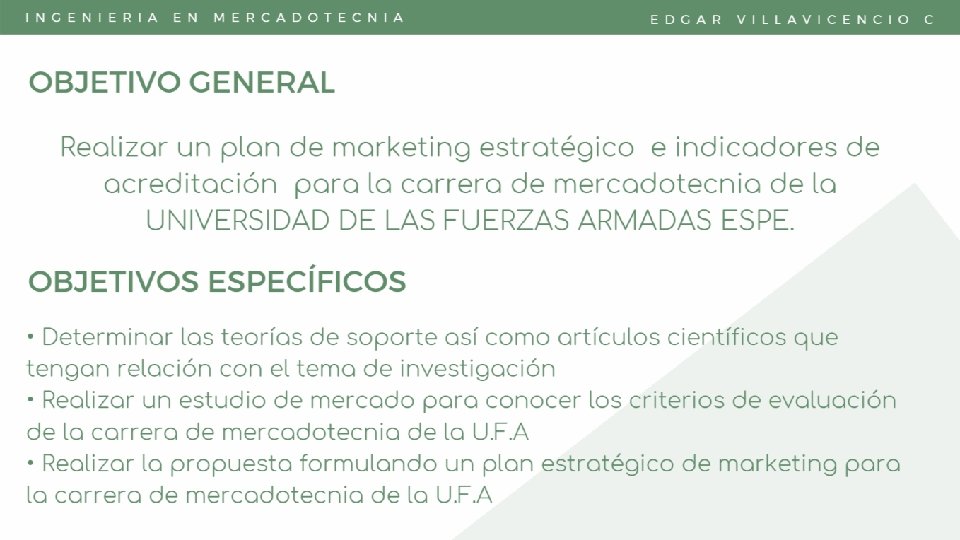 INGENIERIA EN MERCADOTECNIA

EDGAR VILLAVICENCIO C

OBJETIVO GENERAL

Realizar un plan de marketing estratégico e indicadores de acreditación para la carrera de mercadotecnia de la UNIVERSIDAD DE LAS FUERZAS ARMADAS ESPE.

OBJETIVOS ESPECÍFICOS

• Determinar las teorías de soporte así como artículos científicos que tengan relación con el tema de investigación
• Realizar un estudio de mercado para conocer los criterios de evaluación de la carrera de mercadotecnia de la U.F.A
• Realizar la propuesta formulando un plan estratégico de marketing para la carrera de mercadotecnia de la U.F.A